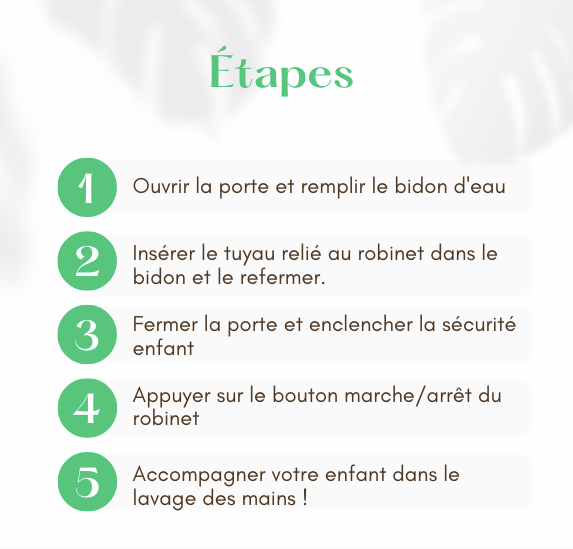 Étapes

1 Ouvrir la porte et remplir le bidon d'eau

2 Insérer le tuyau relié au robinet dans le bidon et le refermer.

3 Fermer la porte et enclencher la sécurité enfant

4 Appuyer sur le bouton marche/arrêt du robinet

5 Accompagner votre enfant dans le lavage des mains !